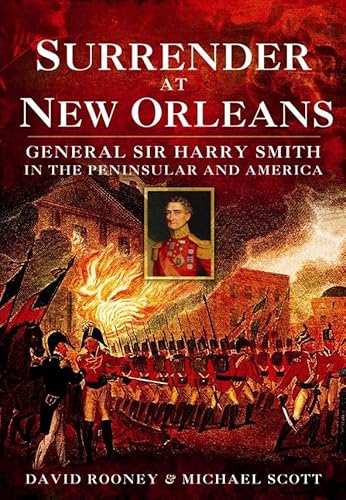 SURRENDER
AT
NEW ORLEANS

GENERAL SIR HARRY SMITH
IN THE PENINSULAR AND AMERICA

DAVID ROONEY & MICHAEL SCOTT